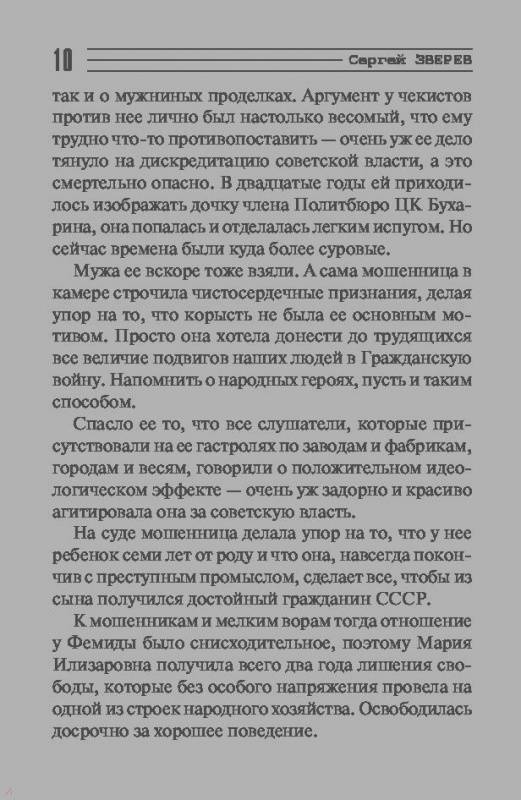 10 Сергей ЗВЕРЕВ

так и о мужниных проделках. Аргумент у чекистов против нее лично был настолько весомый, что ему трудно что-то противопоставить — очень уж ее дело тянуло на дискредитацию советской власти, а это смертельно опасно. В двадцатые годы ей приходилось изображать дочку члена Политбюро ЦК Бухарина, она попалась и отделалась легким испугом. Но сейчас времена были куда более суровые.

Мужа ее вскоре тоже взяли. А сама мошенница в камере строчила чистосердечные признания, делая упор на то, что корысть не была ее основным мотивом. Просто она хотела донести до трудящихся все величие подвигов наших людей в Гражданскую войну. Напомнить о народных героях, пусть и таким способом.

Спасло ее то, что все слушатели, которые присутствовали на ее гастролях по заводам и фабрикам, городам и весям, говорили о положительном идеологическом эффекте — очень уж задорно и красиво агитировала она за советскую власть.

На суде мошенница делала упор на то, что у нее ребенок семи лет от роду и что она, навсегда покончив с преступным промыслом, сделает все, чтобы из сына получился достойный гражданин СССР.

К мошенникам и мелким ворам тогда отношение у Фемиды было снисходительное, поэтому Мария Илизаровна получила всего два года лишения свободы, которые без особого напряжения провела на одной из строек народного хозяйства. Освободилась досрочно за хорошее поведение.